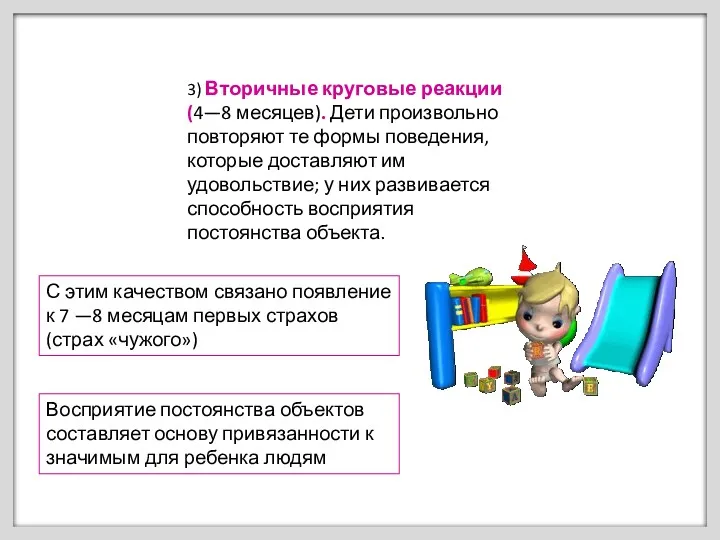 3) Вторичные круговые реакции (4—8 месяцев). Дети произвольно повторяют те формы поведения, которые доставляют им удовольствие; у них развивается способность восприятия постоянства объекта.

С этим качеством связано появление к 7 —8 месяцам первых страхов (страх «чужого»)

Восприятие постоянства объектов составляет основу привязанности к значимым для ребенка людям